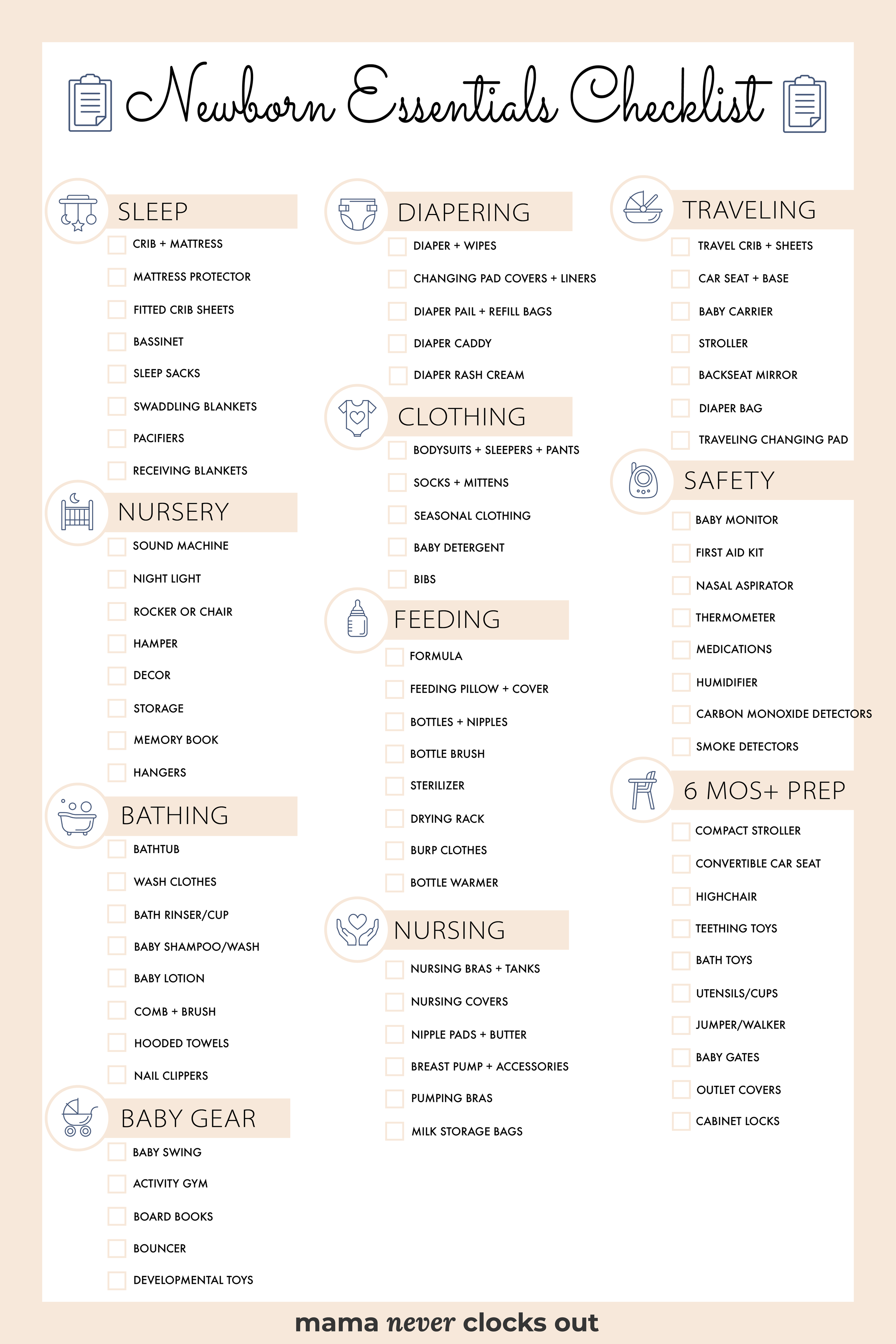 Newborn Essentials Checklist

SLEEP
☐ CRIB + MATTRESS
☐ MATTRESS PROTECTOR
☐ FITTED CRIB SHEETS
☐ BASSINET
☐ SLEEP SACKS
☐ SWADDLING BLANKETS
☐ PACIFIERS
☐ RECEIVING BLANKETS

NURSERY
☐ SOUND MACHINE
☐ NIGHT LIGHT
☐ ROCKER OR CHAIR
☐ HAMPER
☐ DECOR
☐ STORAGE
☐ MEMORY BOOK
☐ HANGERS

BATHING
☐ BATHTUB
☐ WASH CLOTHES
☐ BATH RINSER/CUP
☐ BABY SHAMPOO/WASH
☐ BABY LOTION
☐ COMB + BRUSH
☐ HOODED TOWELS
☐ NAIL CLIPPERS

BABY GEAR
☐ BABY SWING
☐ ACTIVITY GYM
☐ BOARD BOOKS
☐ BOUNCER
☐ DEVELOPMENTAL TOYS

DIAPERING
☐ DIAPER + WIPES
☐ CHANGING PAD COVERS + LINERS
☐ DIAPER PAIL + REFILL BAGS
☐ DIAPER CADDY
☐ DIAPER RASH CREAM

CLOTHING
☐ BODYSUITS + SLEEPERS + PANTS
☐ SOCKS + MITTENS
☐ SEASONAL CLOTHING
☐ BABY DETERGENT
☐ BIBS

FEEDING
☐ FORMULA
☐ FEEDING PILLOW + COVER
☐ BOTTLES + NIPPLES
☐ BOTTLE BRUSH
☐ STERILIZER
☐ DRYING RACK
☐ BURP CLOTHES
☐ BOTTLE WARMER

NURSING
☐ NURSING BRAS + TANKS
☐ NURSING COVERS
☐ NIPPLE PADS + BUTTER
☐ BREAST PUMP + ACCESSORIES
☐ PUMPING BRAS
☐ MILK STORAGE BAGS

TRAVELING
☐ TRAVEL CRIB + SHEETS
☐ CAR SEAT + BASE
☐ BABY CARRIER
☐ STROLLER
☐ BACKSEAT MIRROR
☐ DIAPER BAG
☐ TRAVELING CHANGING PAD

SAFETY
☐ BABY MONITOR
☐ FIRST AID KIT
☐ NASAL ASPIRATOR
☐ THERMOMETER
☐ MEDICATIONS
☐ HUMIDIFIER
☐ CARBON MONOXIDE DETECTORS
☐ SMOKE DETECTORS

6 MOS+ PREP
☐ COMPACT STROLLER
☐ CONVERTIBLE CAR SEAT
☐ HIGHCHAIR
☐ TEETHING TOYS
☐ BATH TOYS
☐ UTENSILS/CUPS
☐ JUMPER/WALKER
☐ BABY GATES
☐ OUTLET COVERS
☐ CABINET LOCKS

mama never clocks out